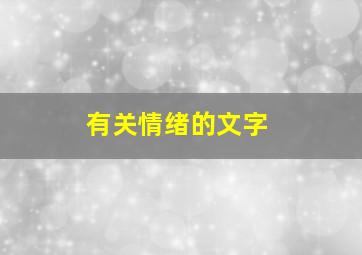 有关情绪的文字